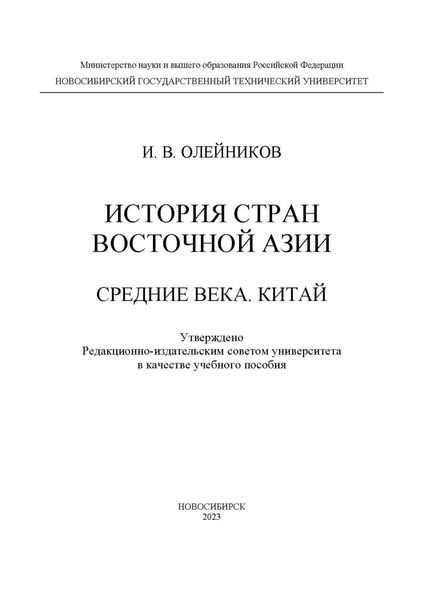 Министерство науки и высшего образования Российской Федерации
НОВОСИБИРСКИЙ ГОСУДАРСТВЕННЫЙ ТЕХНИЧЕСКИЙ УНИВЕРСИТЕТ

И. В. ОЛЕЙНИКОВ

ИСТОРИЯ СТРАН ВОСТОЧНОЙ АЗИИ

СРЕДНИЕ ВЕКА. КИТАЙ

Утверждено
Редакционно-издательским советом университета
в качестве учебного пособия

НОВОСИБИРСК
2023